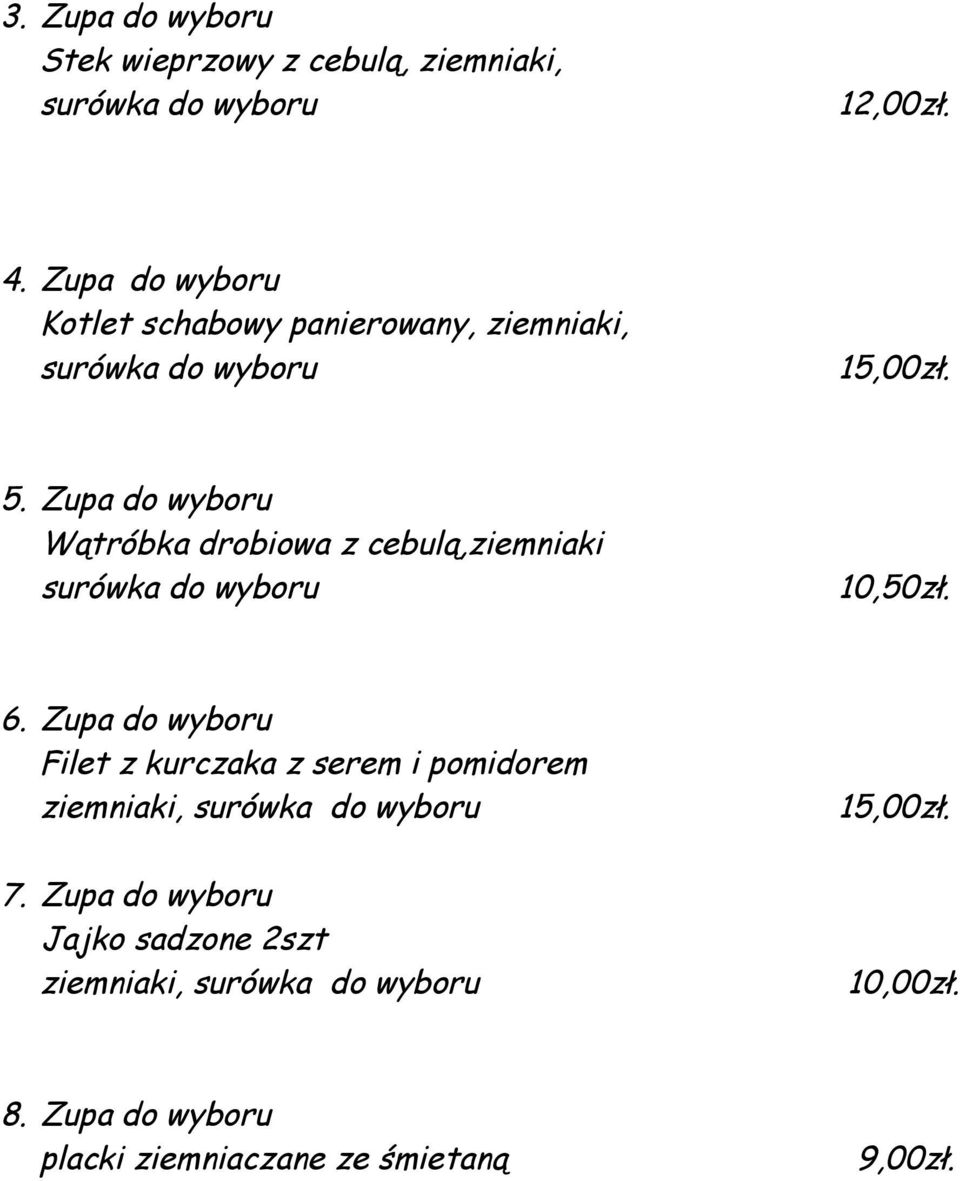 3. Zupa do wyboru
Stek wieprzowy z cebulą, ziemniaki,
surówka do wyboru 12,00zł.

4. Zupa do wyboru
Kotlet schabowy panierowany, ziemniaki,
surówka do wyboru 15,00zł.

5. Zupa do wyboru
Wątróbka drobiowa z cebulą,ziemniaki
surówka do wyboru 10,50zł.

6. Zupa do wyboru
Filet z kurczaka z serem i pomidorem
ziemniaki, surówka do wyboru 15,00zł.

7. Zupa do wyboru
Jajko sadzone 2szt
ziemniaki, surówka do wyboru 10,00zł.

8. Zupa do wyboru
placki ziemniaczane ze śmietaną 9,00zł.